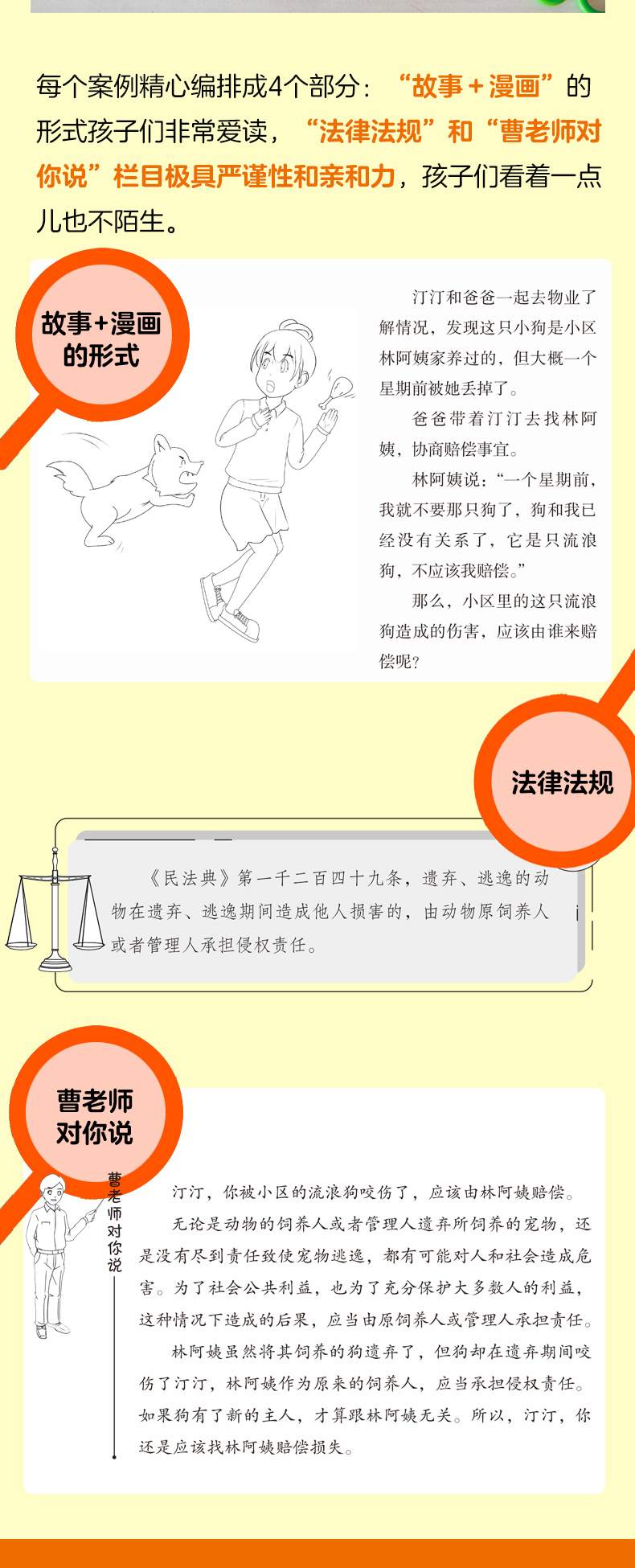 每个案例精心编排成4个部分：“故事+漫画”的形式孩子们非常爱读，“法律法规”和“曹老师对你说”栏目极具严谨性和亲和力，孩子们看着一点儿也不陌生。

故事+漫画的形式

汀汀和爸爸一起去物业了解情况，发现这只小狗是小区林阿姨家养过的，但大概一个星期前被她丢掉了。

爸爸带着汀汀去找林阿姨，协商赔偿事宜。

林阿姨说：“一个星期前，我就不要那只狗了，狗和我已经没有关系了，它是只流浪狗，不应该我赔偿。”

那么，小区里的这只流浪狗造成的伤害，应该由谁来赔偿呢？

法律法规

《民法典》第一千二百四十九条，遗弃、逃逸的动物在遗弃、逃逸期间造成他人损害的，由动物原饲养人或者管理人承担侵权责任。

曹老师对你说

曹老师对你说

汀汀，你被小区的流浪狗咬伤了，应该由林阿姨赔偿。

无论是动物的饲养人或者管理人遗弃所饲养的宠物，还是没有尽到责任致使宠物逃逸，都有可能对人和社会造成危害。为了社会公共利益，也为了充分保护大多数人的利益，这种情况下造成的后果，应当由原饲养人或管理人承担责任。

林阿姨虽然将其饲养的狗遗弃了，但狗却在遗弃期间咬伤了汀汀，林阿姨作为原来的饲养人，应当承担侵权责任。如果狗有了新的主人，才算跟林阿姨无关。所以，汀汀，你还是应该找林阿姨赔偿损失。